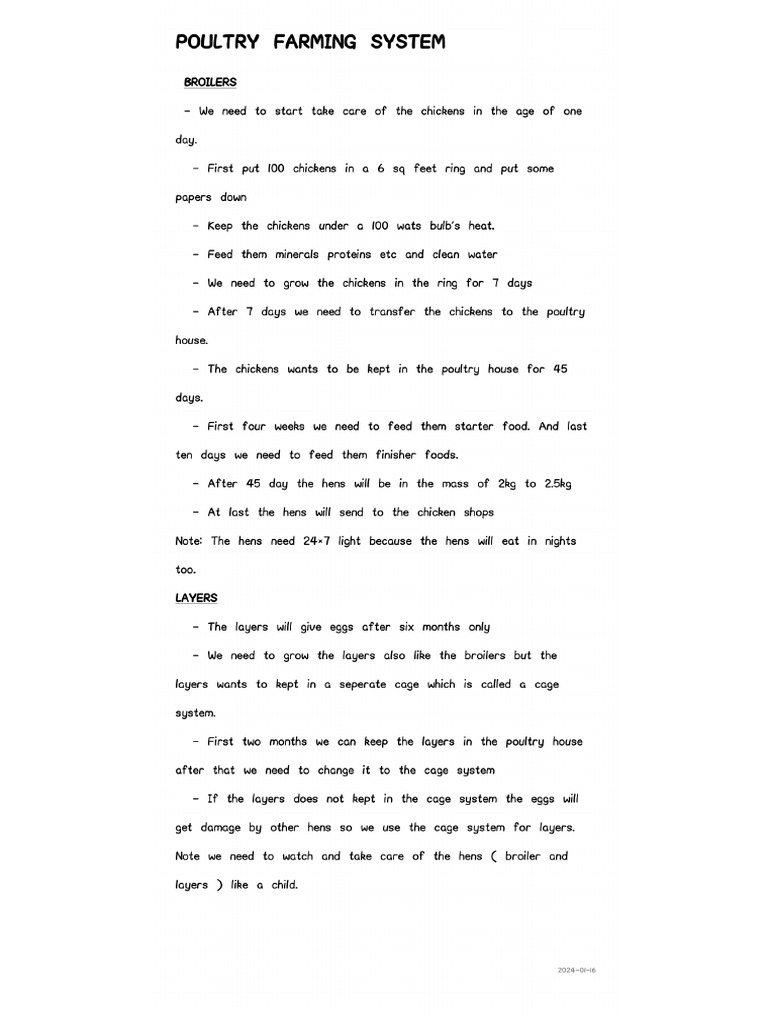 POULTRY FARMING SYSTEM

BROILERS

- We need to start take care of the chickens in the age of one day.

- First put 100 chickens in a 6 sq feet ring and put some papers down

- Keep the chickens under a 100 wats bulb's heat.

- Feed them minerals proteins etc and clean water

- We need to grow the chickens in the ring for 7 days

- After 7 days we need to transfer the chickens to the poultry house.

- The chickens wants to be kept in the poultry house for 45 days.

- First four weeks we need to feed them starter food. And last ten days we need to feed them finisher foods.

- After 45 day the hens will be in the mass of 2kg to 2.5kg

- At last the hens will send to the chicken shops

Note: The hens need 24×7 light because the hens will eat in nights too.

LAYERS

- The layers will give eggs after six months only

- We need to grow the layers also like the broilers but the layers wants to kept in a seperate cage which is called a cage system.

- First two months we can keep the layers in the poultry house after that we need to change it to the cage system

- If the layers does not kept in the cage system the eggs will get damage by other hens so we use the cage system for layers. Note we need to watch and take care of the hens ( broiler and layers ) like a child.

2024-01-16